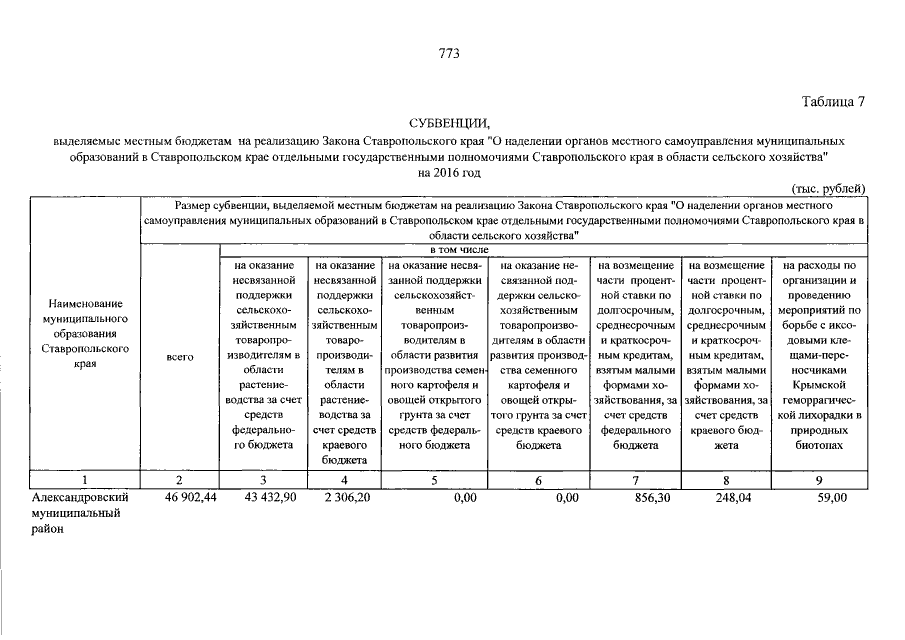 773

Таблица 7

СУБВЕНЦИИ,
выделяемые местным бюджетам на реализацию Закона Ставропольского края "О наделении органов местного самоуправления муниципальных образований в Ставропольском крае отдельными государственными полномочиями Ставропольского края в области сельского хозяйства"
на 2016 год

(тыс. рублей)

| Наименование муниципального образования Ставропольского края | Размер субвенции, выделяемой местным бюджетам на реализацию Закона Ставропольского края "О наделении органов местного самоуправления муниципальных образований в Ставропольском крае отдельными государственными полномочиями Ставропольского края в области сельского хозяйства" | | | | | | | |
|---|---|---|---|---|---|---|---|---|
| | всего | в том числе | | | | | | |
| | | на оказание несвязанной поддержки сельскохозяйственным товаропроизводителям в области растениеводства за счет средств федерального бюджета | на оказание несвязанной поддержки сельскохозяйственным товаропроизводителям в области растениеводства за счет средств краевого бюджета | на оказание несвязанной поддержки сельскохозяйственным товаропроизводителям в области развития производства семенного картофеля и овощей открытого грунта за счет средств федерального бюджета | на оказание несвязанной поддержки сельскохозяйственным товаропроизводителям в области развития производства семенного картофеля и овощей открытого грунта за счет средств краевого бюджета | на возмещение части процентной ставки по долгосрочным, среднесрочным и краткосрочным кредитам, взятым малыми формами хозяйствования, за счет средств федерального бюджета | на возмещение части процентной ставки по долгосрочным, среднесрочным и краткосрочным кредитам, взятым малыми формами хозяйствования, за счет средств краевого бюджета | на расходы по организации и проведению мероприятий по борьбе с иксодовыми клещами-переносчиками Крымской геморрагической лихорадки в природных биотопах |
| 1 | 2 | 3 | 4 | 5 | 6 | 7 | 8 | 9 |
| Александровский муниципальный район | 46 902,44 | 43 432,90 | 2 306,20 | 0,00 | 0,00 | 856,30 | 248,04 | 59,00 |